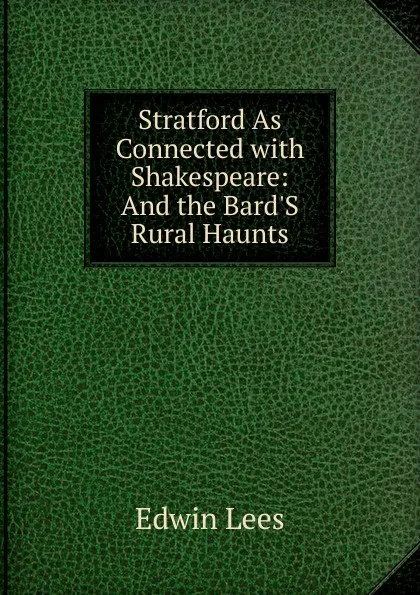 Stratford As Connected with Shakespeare: And the Bard'S Rural Haunts

Edwin Lees